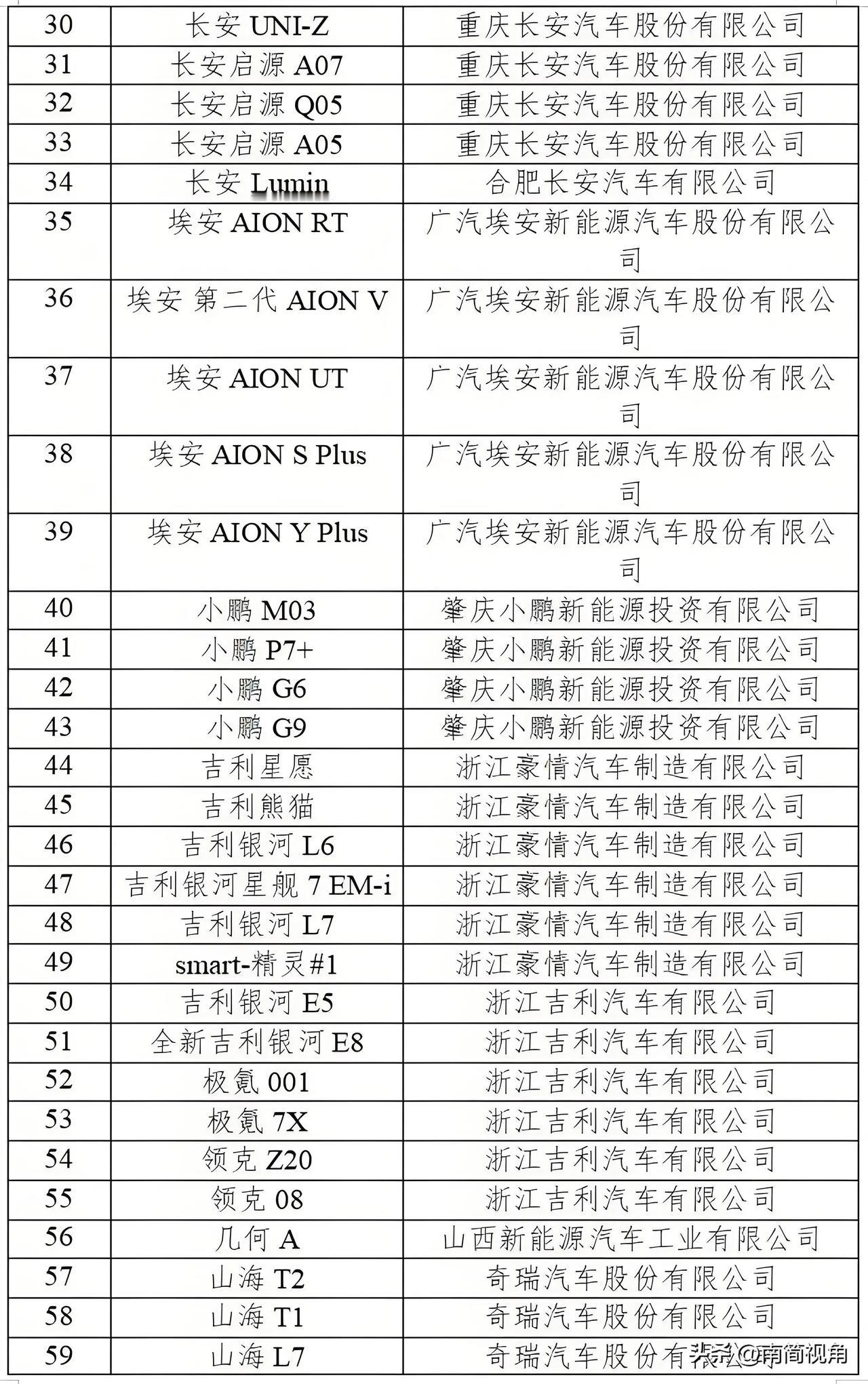 | 30 | 长安 UNI-Z | 重庆长安汽车股份有限公司 |
|---|---|---|
| 31 | 长安启源 A07 | 重庆长安汽车股份有限公司 |
| 32 | 长安启源 Q05 | 重庆长安汽车股份有限公司 |
| 33 | 长安启源 A05 | 重庆长安汽车股份有限公司 |
| 34 | 长安 Lumin | 合肥长安汽车有限公司 |
| 35 | 埃安 AION RT | 广汽埃安新能源汽车股份有限公司 |
| 36 | 埃安 第二代 AION V | 广汽埃安新能源汽车股份有限公司 |
| 37 | 埃安 AION UT | 广汽埃安新能源汽车股份有限公司 |
| 38 | 埃安 AION S Plus | 广汽埃安新能源汽车股份有限公司 |
| 39 | 埃安 AION Y Plus | 广汽埃安新能源汽车股份有限公司 |
| 40 | 小鹏 M03 | 肇庆小鹏新能源投资有限公司 |
| 41 | 小鹏 P7+ | 肇庆小鹏新能源投资有限公司 |
| 42 | 小鹏 G6 | 肇庆小鹏新能源投资有限公司 |
| 43 | 小鹏 G9 | 肇庆小鹏新能源投资有限公司 |
| 44 | 吉利星愿 | 浙江豪情汽车制造有限公司 |
| 45 | 吉利熊猫 | 浙江豪情汽车制造有限公司 |
| 46 | 吉利银河 L6 | 浙江豪情汽车制造有限公司 |
| 47 | 吉利银河星舰 7 EM-i | 浙江豪情汽车制造有限公司 |
| 48 | 吉利银河 L7 | 浙江豪情汽车制造有限公司 |
| 49 | smart-精灵#1 | 浙江豪情汽车制造有限公司 |
| 50 | 吉利银河 E5 | 浙江吉利汽车有限公司 |
| 51 | 全新吉利银河 E8 | 浙江吉利汽车有限公司 |
| 52 | 极氪 001 | 浙江吉利汽车有限公司 |
| 53 | 极氪 7X | 浙江吉利汽车有限公司 |
| 54 | 领克 Z20 | 浙江吉利汽车有限公司 |
| 55 | 领克 08 | 浙江吉利汽车有限公司 |
| 56 | 几何 A | 山西新能源汽车工业有限公司 |
| 57 | 山海 T2 | 奇瑞汽车股份有限公司 |
| 58 | 山海 T1 | 奇瑞汽车股份有限公司 |
| 59 | 山海 L7 | 奇瑞汽车股份有限公司 |

头条 @南简视角